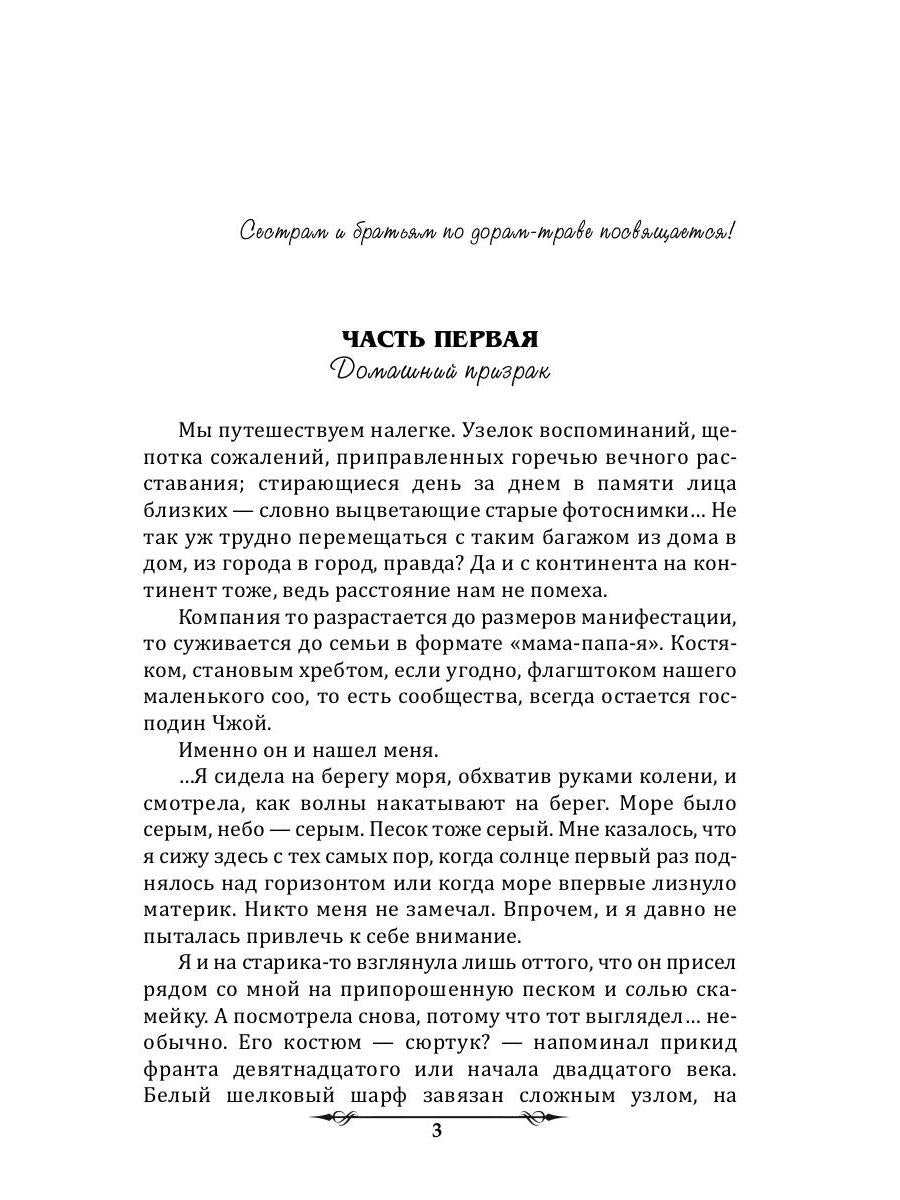 Сестрам и братьям по дорам-траве посвящается!

ЧАСТЬ ПЕРВАЯ
Домашний призрак

Мы путешествуем налегке. Узелок воспоминаний, щепотка сожалений, приправленных горечью вечного расставания; стирающиеся день за днем в памяти лица близких — словно выцветающие старые фотоснимки... Не так уж трудно перемещаться с таким багажом из дома в дом, из города в город, правда? Да и с континента на континент тоже, ведь расстояние нам не помеха.

Компания то разрастается до размеров манифестации, то суживается до семьи в формате «мама-папа-я». Костяком, становым хребтом, если угодно, флагштоком нашего маленького соо, то есть сообщества, всегда остается господин Чжой.

Именно он и нашел меня.

...Я сидела на берегу моря, обхватив руками колени, и смотрела, как волны накатывают на берег. Море было серым, небо — серым. Песок тоже серый. Мне казалось, что я сижу здесь с тех самых пор, когда солнце первый раз поднялось над горизонтом или когда море впервые лизнуло материк. Никто меня не замечал. Впрочем, и я давно не пыталась привлечь к себе внимание.

Я и на старика-то взглянула лишь оттого, что он присел рядом со мной на припорошенную песком и солью скамейку. А посмотрела снова, потому что тот выглядел... необычно. Его костюм — сюртук? — напоминал прикид франта девятнадцатого или начала двадцатого века. Белый шелковый шарф завязан сложным узлом, на

3